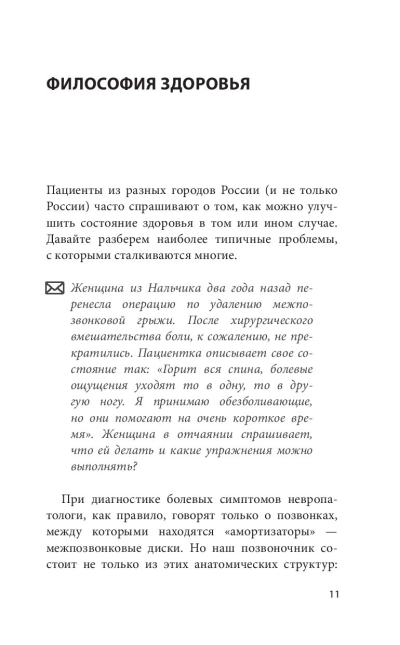 ФИЛОСОФИЯ ЗДОРОВЬЯ

Пациенты из разных городов России (и не только России) часто спрашивают о том, как можно улучшить состояние здоровья в том или ином случае. Давайте разберем наиболее типичные проблемы, с которыми сталкиваются многие.

Женщина из Нальчика два года назад перенесла операцию по удалению межпозвонковой грыжи. После хирургического вмешательства боли, к сожалению, не прекратились. Пациентка описывает свое состояние так: «Горит вся спина, болевые ощущения уходят то в одну, то в другую ногу. Я принимаю обезболивающие, но они помогают на очень короткое время». Женщина в отчаянии спрашивает, что ей делать и какие упражнения можно выполнять?

При диагностике болевых симптомов невропатологи, как правило, говорят только о позвонках, между которыми находятся «амортизаторы» — межпозвонковые диски. Но наш позвоночник состоит не только из этих анатомических структур:

11